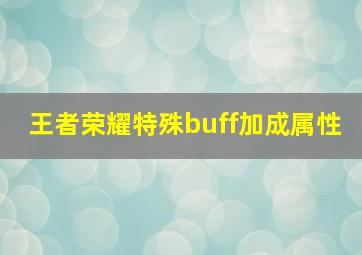 王者荣耀特殊buff加成属性